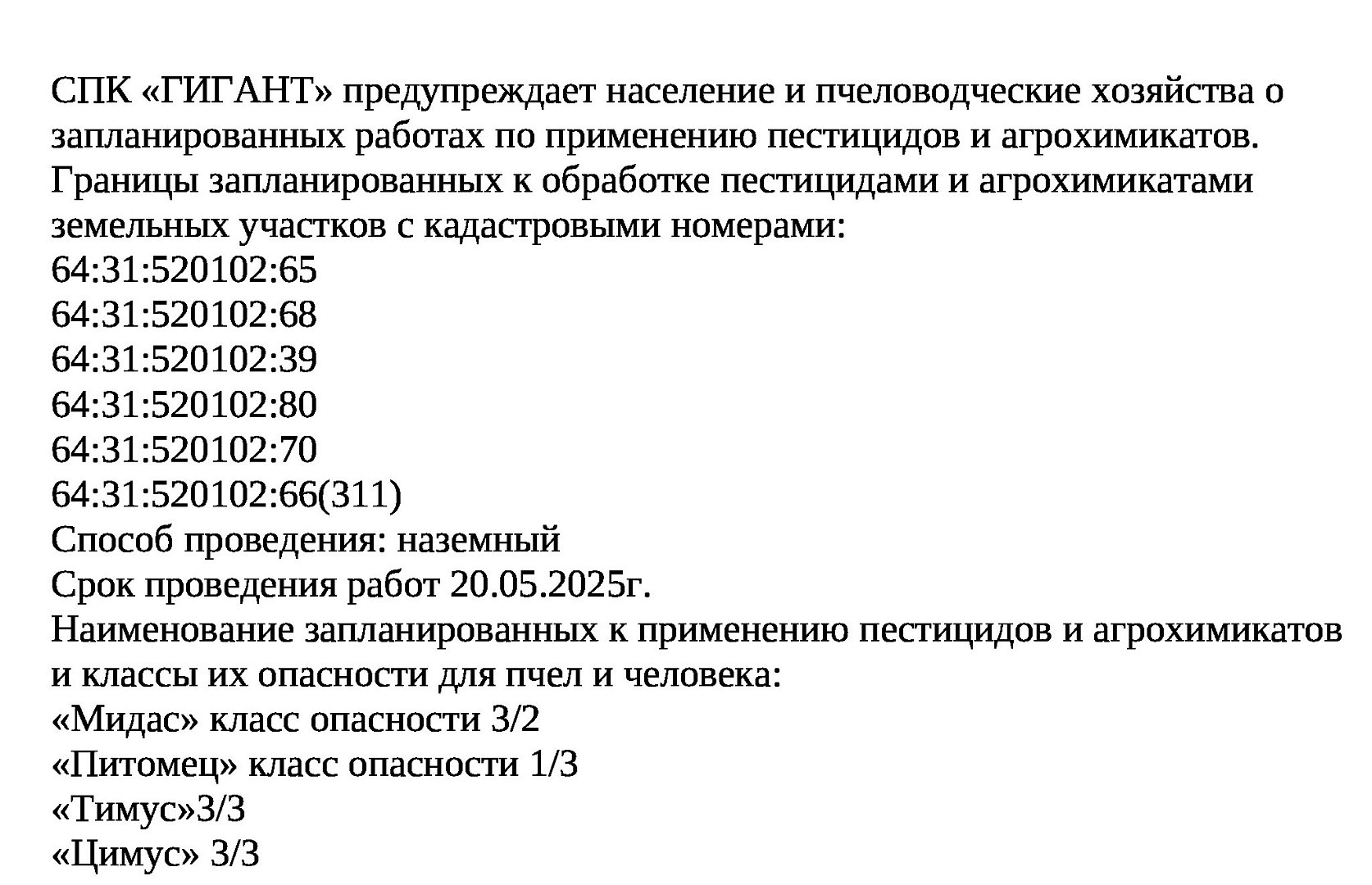 СПК «ГИГАНТ» предупреждает население и пчеловодческие хозяйства о запланированных работах по применению пестицидов и агрохимикатов.
Границы запланированных к обработке пестицидами и агрохимикатами земельных участков с кадастровыми номерами:
64:31:520102:65
64:31:520102:68
64:31:520102:39
64:31:520102:80
64:31:520102:70
64:31:520102:66(311)
Способ проведения: наземный
Срок проведения работ 20.05.2025г.
Наименование запланированных к применению пестицидов и агрохимикатов и классы их опасности для пчел и человека:
«Мидас» класс опасности 3/2
«Питомец» класс опасности 1/3
«Тимус»3/3
«Цимус» 3/3